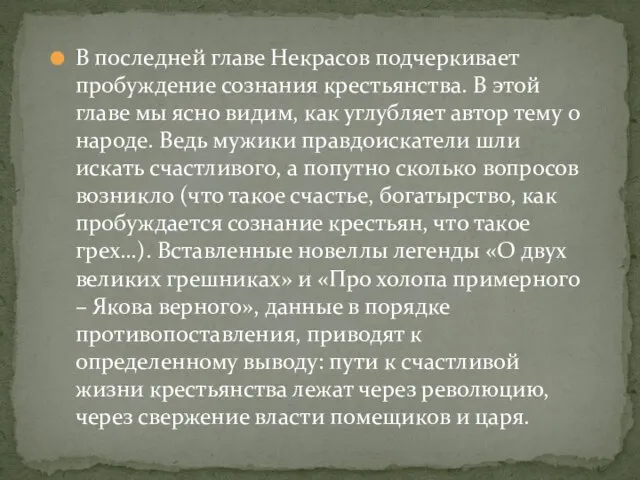 В последней главе Некрасов подчеркивает пробуждение сознания крестьянства. В этой главе мы ясно видим, как углубляет автор тему о народе. Ведь мужики правдоискатели шли искать счастливого, а попутно сколько вопросов возникло (что такое счастье, богатырство, как пробуждается сознание крестьян, что такое грех…). Вставленные новеллы легенды «О двух великих грешниках» и «Про холопа примерного – Якова верного», данные в порядке противопоставления, приводят к определенному выводу: пути к счастливой жизни крестьянства лежат через революцию, через свержение власти помещиков и царя.